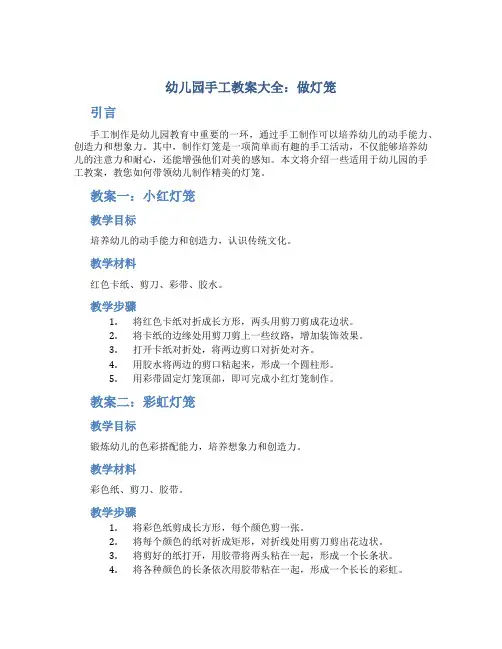 幼儿园手工教案大全：做灯笼

引言

手工制作是幼儿园教育中重要的一环，通过手工制作可以培养幼儿的动手能力、创造力和想象力。其中，制作灯笼是一项简单而有趣的手工活动，不仅能够培养幼儿的注意力和耐心，还能增强他们对美的感知。本文将介绍一些适用于幼儿园的手工教案，教您如何带领幼儿制作精美的灯笼。

教案一：小红灯笼

教学目标

培养幼儿的动手能力和创造力，认识传统文化。

教学材料

红色卡纸、剪刀、彩带、胶水。

教学步骤

1. 将红色卡纸对折成长方形，两头用剪刀剪成花边状。
2. 将卡纸的边缘处用剪刀剪上一些纹路，增加装饰效果。
3. 打开卡纸对折处，将两边剪口对折处对齐。
4. 用胶水将两边的剪口粘起来，形成一个圆柱形。
5. 用彩带固定灯笼顶部，即可完成小红灯笼制作。

教案二：彩虹灯笼

教学目标

锻炼幼儿的色彩搭配能力，培养想象力和创造力。

教学材料

彩色纸、剪刀、胶带。

教学步骤

1. 将彩色纸剪成长方形，每个颜色剪一张。
2. 将每个颜色的纸对折成矩形，对折线处用剪刀剪出花边状。
3. 将剪好的纸打开，用胶带将两头粘在一起，形成一个长条状。
4. 将各种颜色的长条依次用胶带粘在一起，形成一个长长的彩虹。